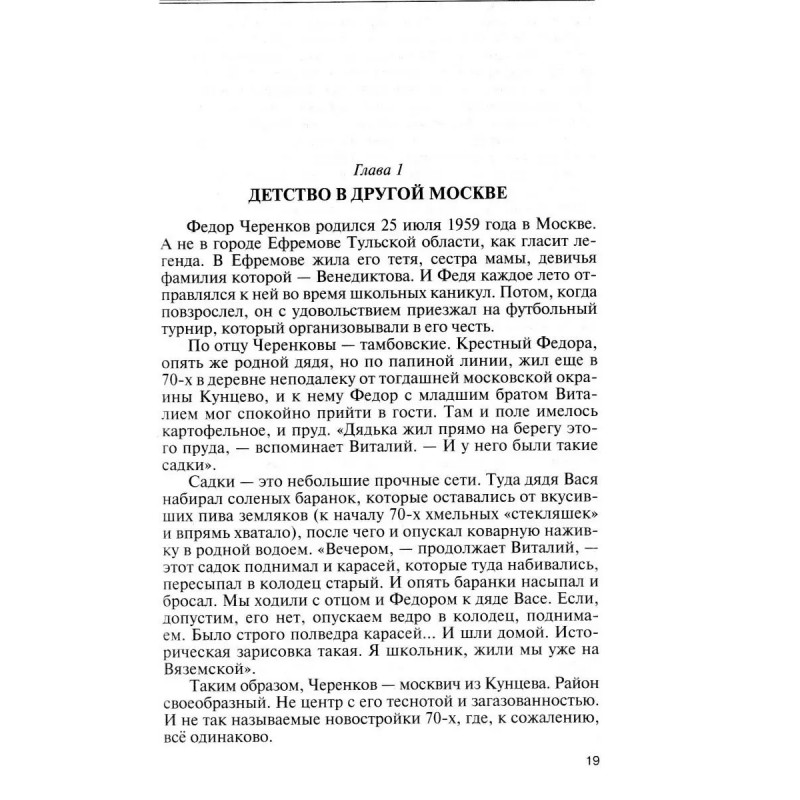 Глава 1
ДЕТСТВО В ДРУГОЙ МОСКВЕ

Федор Черенков родился 25 июля 1959 года в Москве. А не в городе Ефремове Тульской области, как гласит легенда. В Ефремове жила его тетя, сестра мамы, девичья фамилия которой — Венедиктова. И Федя каждое лето отправлялся к ней во время школьных каникул. Потом, когда повзрослел, он с удовольствием приезжал на футбольный турнир, который организовывали в его честь.

По отцу Черенковы — тамбовские. Крестный Федора, опять же родной дядя, но по папиной линии, жил еще в 70-х в деревне неподалеку от тогдашней московской окраины Кунцево, и к нему Федор с младшим братом Виталием мог спокойно прийти в гости. Там и поле имелось картофельное, и пруд. «Дядька жил прямо на берегу этого пруда, — вспоминает Виталий. — И у него были такие садки».

Садки — это небольшие прочные сети. Туда дядя Вася набирал соленых баранок, которые оставались от вкусивших пива земляков (к началу 70-х хмельных «стекляшек» и впрямь хватало), после чего и опускал коварную наживку в родной водоем. «Вечером, — продолжает Виталий, — этот садок поднимал и карасей, которые туда набивались, пересыпал в колодец старый. И опять баранки насыпал и бросал. Мы ходили с отцом и Федором к дяде Васе. Если, допустим, его нет, опускаем ведро в колодец, поднимаем. Было строго полведра карасей... И шли домой. Историческая зарисовка такая. Я школьник, жили мы уже на Вяземской».

Таким образом, Черенков — москвич из Кунцева. Район своеобразный. Не центр с его теснотой и загазованностью. И не так называемые новостройки 70-х, где, к сожалению, всё одинаково.

19